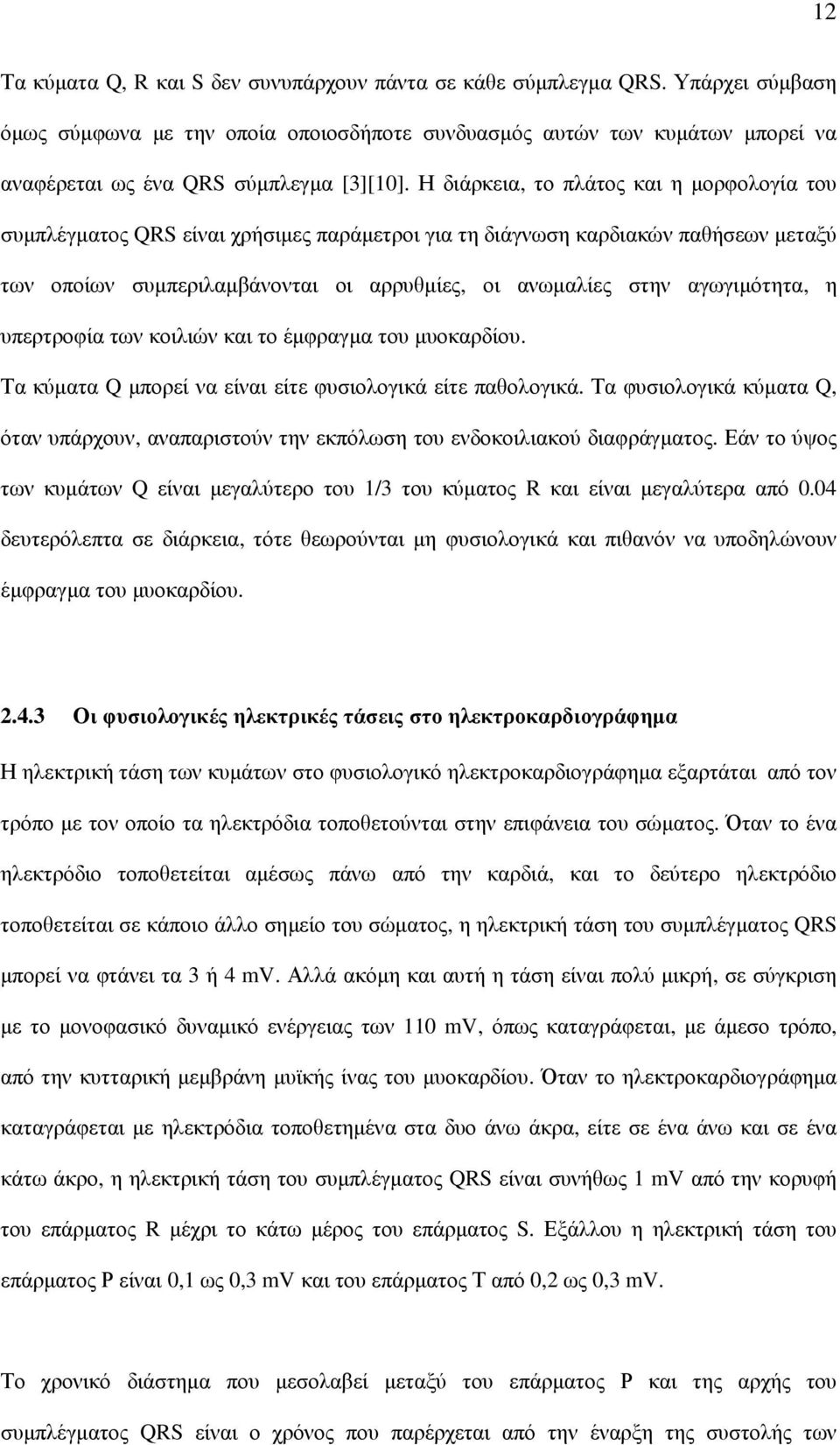 12

Τα κύµατα Q, R και S δεν συνυπάρχουν πάντα σε κάθε σύµπλεγµα QRS. Υπάρχει σύµβαση όµως σύµφωνα µε την οποία οποιοσδήποτε συνδυασµός αυτών των κυµάτων µπορεί να αναφέρεται ως ένα QRS σύµπλεγµα [3][10]. Η διάρκεια, το πλάτος και η µορφολογία του συµπλέγµατος QRS είναι χρήσιµες παράµετροι για τη διάγνωση καρδιακών παθήσεων µεταξύ των οποίων συµπεριλαµβάνονται οι αρρυθµίες, οι ανωµαλίες στην αγωγιµότητα, η υπερτροφία των κοιλιών και το έµφραγµα του µυοκαρδίου.

Τα κύµατα Q µπορεί να είναι είτε φυσιολογικά είτε παθολογικά. Τα φυσιολογικά κύµατα Q, όταν υπάρχουν, αναπαριστούν την εκπόλωση του ενδοκοιλιακού διαφράγµατος. Εάν το ύψος των κυµάτων Q είναι µεγαλύτερο του 1/3 του κύµατος R και είναι µεγαλύτερα από 0.04 δευτερόλεπτα σε διάρκεια, τότε θεωρούνται µη φυσιολογικά και πιθανόν να υποδηλώνουν έµφραγµα του µυοκαρδίου.

2.4.3 Οι φυσιολογικές ηλεκτρικές τάσεις στο ηλεκτροκαρδιογράφηµα

Η ηλεκτρική τάση των κυµάτων στο φυσιολογικό ηλεκτροκαρδιογράφηµα εξαρτάται από τον τρόπο µε τον οποίο τα ηλεκτρόδια τοποθετούνται στην επιφάνεια του σώµατος. Όταν το ένα ηλεκτρόδιο τοποθετείται αµέσως πάνω από την καρδιά, και το δεύτερο ηλεκτρόδιο τοποθετείται σε κάποιο άλλο σηµείο του σώµατος, η ηλεκτρική τάση του συµπλέγµατος QRS µπορεί να φτάνει τα 3 ή 4 mV. Αλλά ακόµη και αυτή η τάση είναι πολύ µικρή, σε σύγκριση µε το µονοφασικό δυναµικό ενέργειας των 110 mV, όπως καταγράφεται, µε άµεσο τρόπο, από την κυτταρική µεµβράνη µυϊκής ίνας του µυοκαρδίου. Όταν το ηλεκτροκαρδιογράφηµα καταγράφεται µε ηλεκτρόδια τοποθετηµένα στα δυο άνω άκρα, είτε σε ένα άνω και σε ένα κάτω άκρο, η ηλεκτρική τάση του συµπλέγµατος QRS είναι συνήθως 1 mV από την κορυφή του επάρµατος R µέχρι το κάτω µέρος του επάρµατος S. Εξάλλου η ηλεκτρική τάση του επάρµατος P είναι 0,1 ως 0,3 mV και του επάρµατος T από 0,2 ως 0,3 mV.

Το χρονικό διάστηµα που µεσολαβεί µεταξύ του επάρµατος P και της αρχής του συµπλέγµατος QRS είναι ο χρόνος που παρέρχεται από την έναρξη της συστολής των